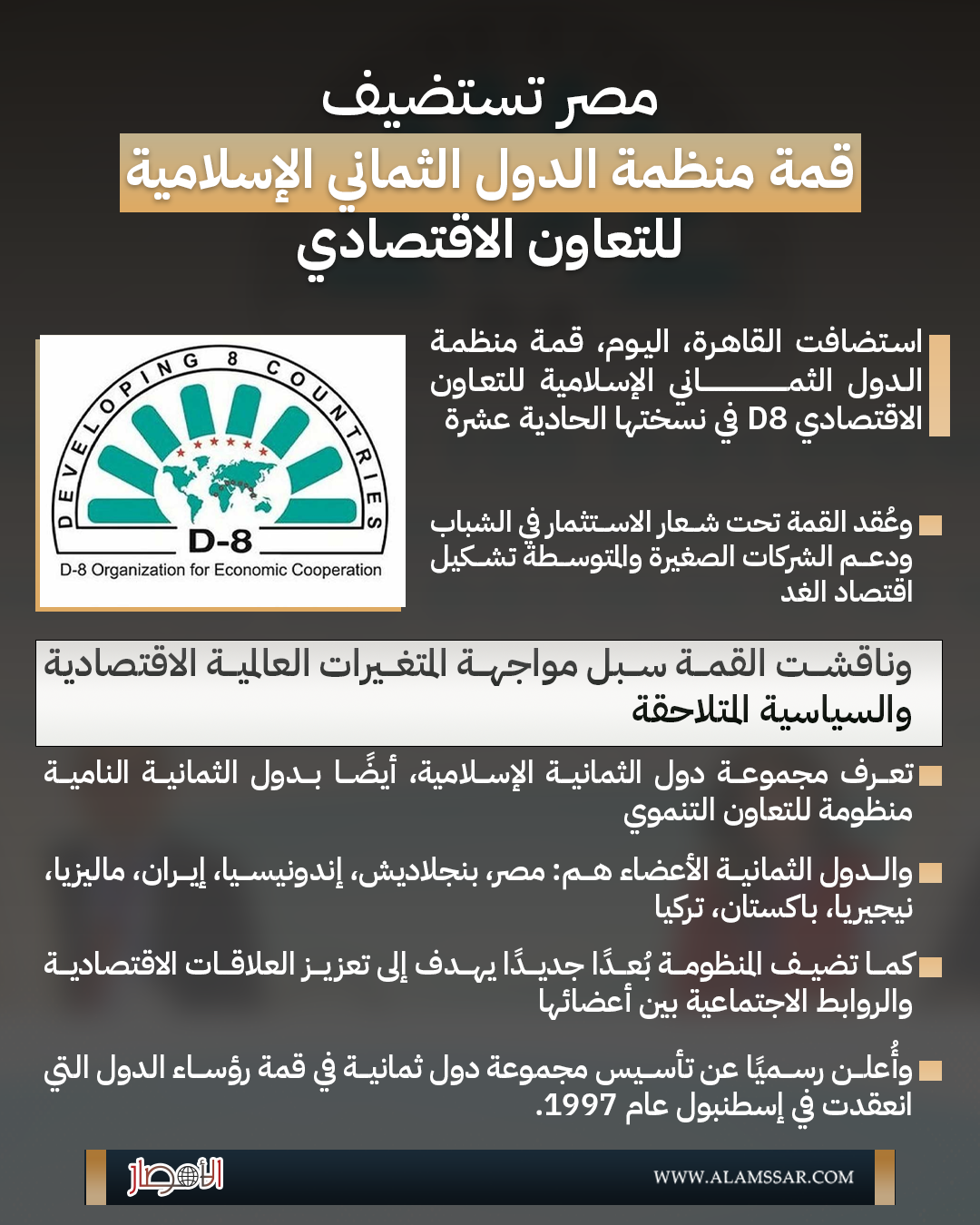 مصر تستضيف
قمة منظمة الدول الثماني الإسلامية
للتعاون الاقتصادي

استضافت القاهرة، اليوم، قمة منظمة الدول الثماني الإسلامية للتعاون الاقتصادي D8 في نسختها الحادية عشرة

DEVELOPING 8 COUNTRIES
D-8
D-8 Organization for Economic Cooperation

وعُقد القمة تحت شعار الاستثمار في الشباب ودعم الشركات الصغيرة والمتوسطة تشكيل اقتصاد الغد

وناقشت القمة سبل مواجهة المتغيرات العالمية الاقتصادية والسياسية المتلاحقة

تعرف مجموعة دول الثمانية الإسلامية، أيضًا بدول الثمانية النامية منظومة للتعاون التنموي

والدول الثمانية الأعضاء هم: مصر، بنجلاديش، إندونيسيا، إيران، ماليزيا، نيجيريا، باكستان، تركيا

كما تضيف المنظومة بُعدًا جديدًا يهدف إلى تعزيز العلاقات الاقتصادية والروابط الاجتماعية بين أعضائها

وأُعلن رسميًا عن تأسيس مجموعة دول ثمانية في قمة رؤساء الدول التي انعقدت في إسطنبول عام 1997.

الأمصار
WWW.ALAMSSAR.COM